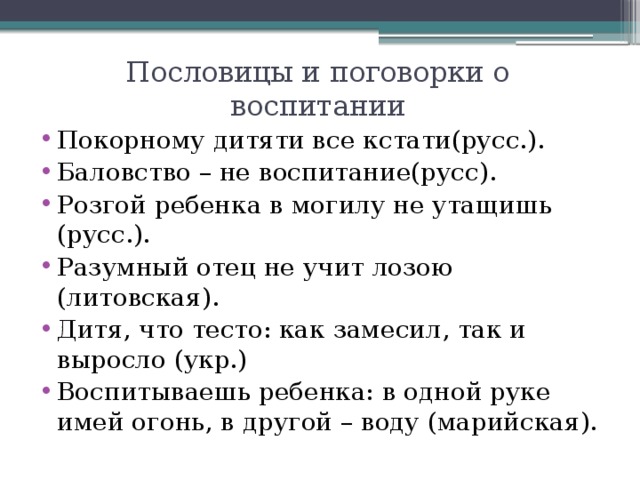 Пословицы и поговорки о воспитании

• Покорному дитяти все кстати(русс.).
• Баловство – не воспитание(русс).
• Розгой ребенка в могилу не утащишь (русс.).
• Разумный отец не учит лозою (литовская).
• Дитя, что тесто: как замесил, так и выросло (укр.)
• Воспитываешь ребенка: в одной руке имей огонь, в другой – воду (марийская).